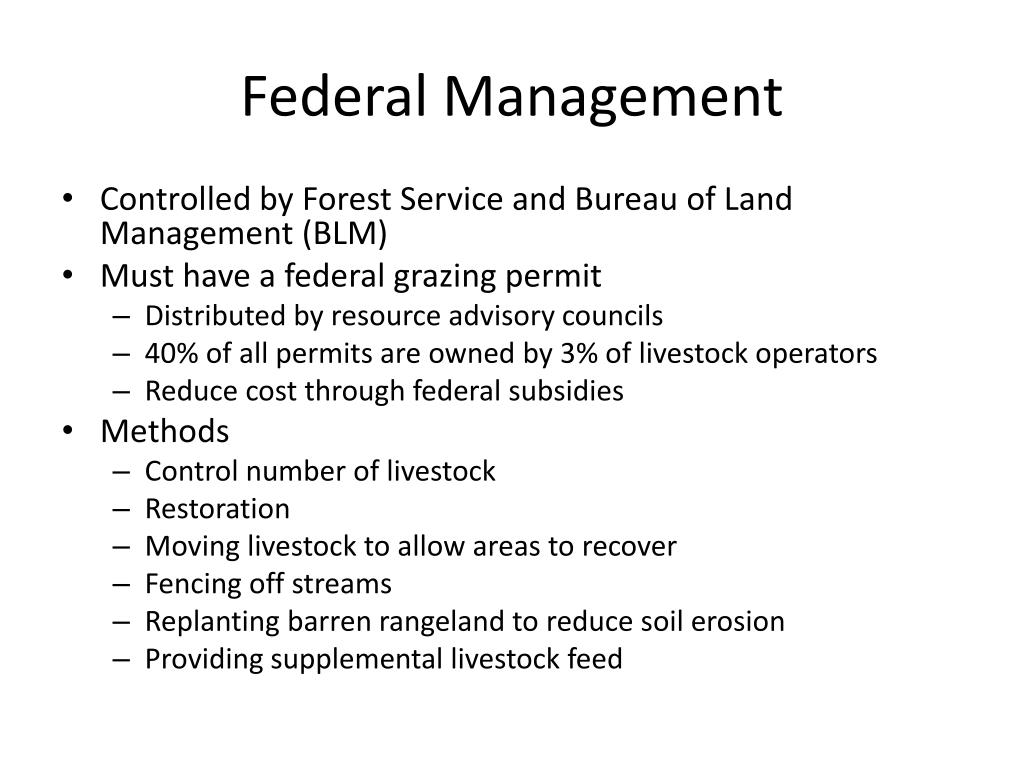 Federal Management

• Controlled by Forest Service and Bureau of Land Management (BLM)
• Must have a federal grazing permit
– Distributed by resource advisory councils
– 40% of all permits are owned by 3% of livestock operators
– Reduce cost through federal subsidies
• Methods
– Control number of livestock
– Restoration
– Moving livestock to allow areas to recover
– Fencing off streams
– Replanting barren rangeland to reduce soil erosion
– Providing supplemental livestock feed